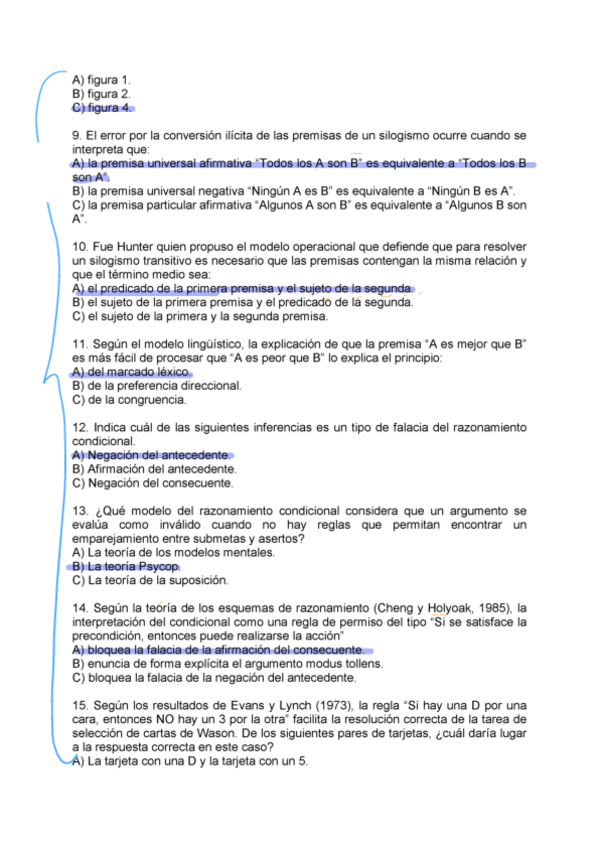 A) figura 1.
B) figura 2.
C) figura 4.

9. El error por la conversión ilícita de las premisas de un silogismo ocurre cuando se interpreta que:
A) la premisa universal afirmativa “Todos los A son B” es equivalente a “Todos los B son A”.
B) la premisa universal negativa “Ningún A es B” es equivalente a “Ningún B es A”.
C) la premisa particular afirmativa “Algunos A son B” es equivalente a “Algunos B son A”.

10. Fue Hunter quien propuso el modelo operacional que defiende que para resolver un silogismo transitivo es necesario que las premisas contengan la misma relación y que el término medio sea:
A) el predicado de la primera premisa y el sujeto de la segunda.
B) el sujeto de la primera premisa y el predicado de la segunda.
C) el sujeto de la primera y la segunda premisa.

11. Según el modelo lingüístico, la explicación de que la premisa “A es mejor que B” es más fácil de procesar que “A es peor que B” lo explica el principio:
A) del marcado léxico.
B) de la preferencia direccional.
C) de la congruencia.

12. Indica cuál de las siguientes inferencias es un tipo de falacia del razonamiento condicional.
A) Negación del antecedente.
B) Afirmación del antecedente.
C) Negación del consecuente.

13. ¿Qué modelo del razonamiento condicional considera que un argumento se evalúa como inválido cuando no hay reglas que permitan encontrar un emparejamiento entre submetas y asertos?
A) La teoría de los modelos mentales.
B) La teoría Psycop.
C) La teoría de la suposición.

14. Según la teoría de los esquemas de razonamiento (Cheng y Holyoak, 1985), la interpretación del condicional como una regla de permiso del tipo “Si se satisface la precondición, entonces puede realizarse la acción”
A) bloquea la falacia de la afirmación del consecuente.
B) enuncia de forma explícita el argumento modus tollens.
C) bloquea la falacia de la negación del antecedente.

15. Según los resultados de Evans y Lynch (1973), la regla “Si hay una D por una cara, entonces NO hay un 3 por la otra” facilita la resolución correcta de la tarea de selección de cartas de Wason. De los siguientes pares de tarjetas, ¿cuál daría lugar a la respuesta correcta en este caso?
A) La tarjeta con una D y la tarjeta con un 5.